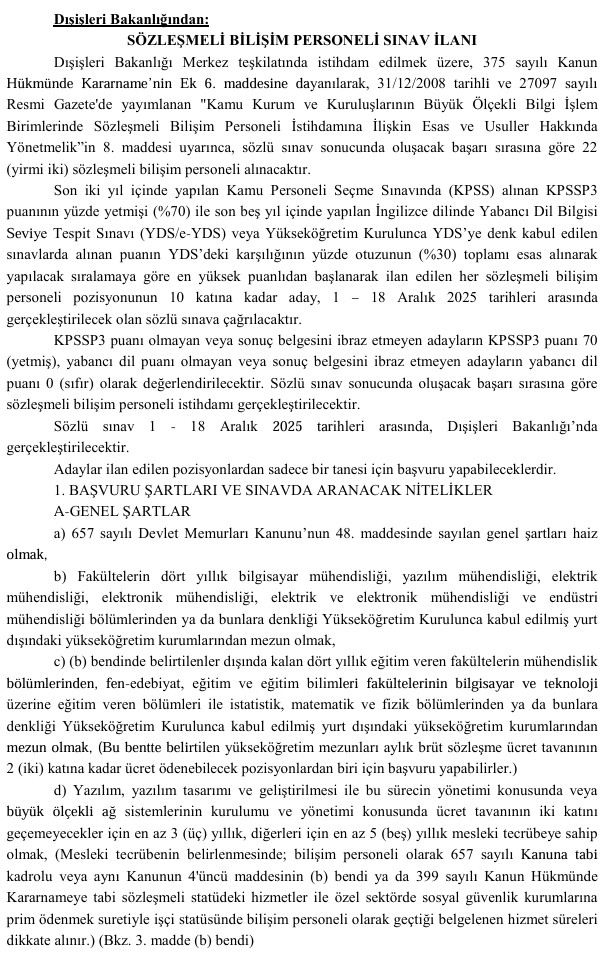 Dışişleri Bakanlığından:

SÖZLEŞMELİ BİLİŞİM PERSONELİ SINAV İLANI

Dışişleri Bakanlığı Merkez teşkilatında istihdam edilmek üzere, 375 sayılı Kanun Hükmünde Kararname'nin Ek 6. maddesine dayanılarak, 31/12/2008 tarihli ve 27097 sayılı Resmi Gazete'de yayımlanan "Kamu Kurum ve Kuruluşlarının Büyük Ölçekli Bilgi İşlem Birimlerinde Sözleşmeli Bilişim Personeli İstihdamına İlişkin Esas ve Usuller Hakkında Yönetmelik"in 8. maddesi uyarınca, sözlü sınav sonucunda oluşacak başarı sırasına göre 22 (yirmi iki) sözleşmeli bilişim personeli alınacaktır.

Son iki yıl içinde yapılan Kamu Personeli Seçme Sınavında (KPSS) alınan KPSSP3 puanının yüzde yetmişi (%70) ile son beş yıl içinde yapılan İngilizce dilinde Yabancı Dil Bilgisi Seviye Tespit Sınavı (YDS/e-YDS) veya Yükseköğretim Kurulunca YDS'ye denk kabul edilen sınavlarda alınan puanın YDS'deki karşılığının yüzde otuzunun (%30) toplamı esas alınarak yapılacak sıralamaya göre en yüksek puanlıdan başlanarak ilan edilen her sözleşmeli bilişim personeli pozisyonunun 10 katına kadar aday, 1 – 18 Aralık 2025 tarihleri arasında gerçekleştirilecek olan sözlü sınava çağrılacaktır.

KPSSP3 puanı olmayan veya sonuç belgesini ibraz etmeyen adayların KPSSP3 puanı 70 (yetmiş), yabancı dil puanı olmayan veya sonuç belgesini ibraz etmeyen adayların yabancı dil puanı 0 (sıfır) olarak değerlendirilecektir. Sözlü sınav sonucunda oluşacak başarı sırasına göre sözleşmeli bilişim personeli istihdamı gerçekleştirilecektir.

Sözlü sınav 1 - 18 Aralık 2025 tarihleri arasında, Dışişleri Bakanlığı'nda gerçekleştirilecektir.

Adaylar ilan edilen pozisyonlardan sadece bir tanesi için başvuru yapabileceklerdir.

1. BAŞVURU ŞARTLARI VE SINAVDA ARANACAK NİTELİKLER

A-GENEL ŞARTLAR

a) 657 sayılı Devlet Memurları Kanunu'nun 48. maddesinde sayılan genel şartları haiz olmak,

b) Fakültelerin dört yıllık bilgisayar mühendisliği, yazılım mühendisliği, elektrik mühendisliği, elektronik mühendisliği, elektrik ve elektronik mühendisliği ve endüstri mühendisliği bölümlerinden ya da bunlara denkliği Yükseköğretim Kurulunca kabul edilmiş yurt dışındaki yükseköğretim kurumlarından mezun olmak,

c) (b) bendinde belirtilenler dışında kalan dört yıllık eğitim veren fakültelerin mühendislik bölümlerinden, fen-edebiyat, eğitim ve eğitim bilimleri fakültelerinin bilgisayar ve teknoloji üzerine eğitim veren bölümleri ile istatistik, matematik ve fizik bölümlerinden ya da bunlara denkliği Yükseköğretim Kurulunca kabul edilmiş yurt dışındaki yükseköğretim kurumlarından mezun olmak, (Bu bentte belirtilen yükseköğretim mezunları aylık brüt sözleşme ücret tavanının 2 (iki) katına kadar ücret ödenebilecek pozisyonlardan biri için başvuru yapabilirler.)

d) Yazılım, yazılım tasarımı ve geliştirilmesi ile bu sürecin yönetimi konusunda veya büyük ölçekli ağ sistemlerinin kurulumu ve yönetimi konusunda ücret tavanının iki katını geçemeyecekler için en az 3 (üç) yıllık, diğerleri için en az 5 (beş) yıllık mesleki tecrübeye sahip olmak, (Mesleki tecrübenin belirlenmesinde; bilişim personeli olarak 657 sayılı Kanuna tabi kadrolu veya aynı Kanunun 4'üncü maddesinin (b) bendi ya da 399 sayılı Kanun Hükmünde Kararnameye tabi sözleşmeli statüdeki hizmetler ile özel sektörde sosyal güvenlik kurumlarına prim ödenmek suretiyle işçi statüsünde bilişim personeli olarak geçtiği belgelenen hizmet süreleri dikkate alınır.) (Bkz. 3. madde (b) bendi)